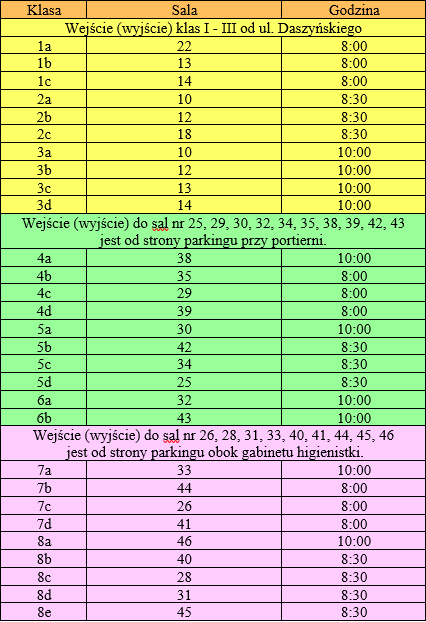 | Klasa | Sala | Godzina |
|---|---|---|
| Wejście (wyjście) klas I - III od ul. Daszyńskiego | | |
| 1a | 22 | 8:00 |
| 1b | 13 | 8:00 |
| 1c | 14 | 8:00 |
| 2a | 10 | 8:30 |
| 2b | 12 | 8:30 |
| 2c | 18 | 8:30 |
| 3a | 10 | 10:00 |
| 3b | 12 | 10:00 |
| 3c | 13 | 10:00 |
| 3d | 14 | 10:00 |
| Wejście (wyjście) do sal nr 25, 29, 30, 32, 34, 35, 38, 39, 42, 43 jest od strony parkingu przy portierni. | | |
| 4a | 38 | 10:00 |
| 4b | 35 | 8:00 |
| 4c | 29 | 8:00 |
| 4d | 39 | 8:00 |
| 5a | 30 | 10:00 |
| 5b | 42 | 8:30 |
| 5c | 34 | 8:30 |
| 5d | 25 | 8:30 |
| 6a | 32 | 10:00 |
| 6b | 43 | 10:00 |
| Wejście (wyjście) do sal nr 26, 28, 31, 33, 40, 41, 44, 45, 46 jest od strony parkingu obok gabinetu higienistki. | | |
| 7a | 33 | 10:00 |
| 7b | 44 | 8:00 |
| 7c | 26 | 8:00 |
| 7d | 41 | 8:00 |
| 8a | 46 | 10:00 |
| 8b | 40 | 8:30 |
| 8c | 28 | 8:30 |
| 8d | 31 | 8:30 |
| 8e | 45 | 8:30 |